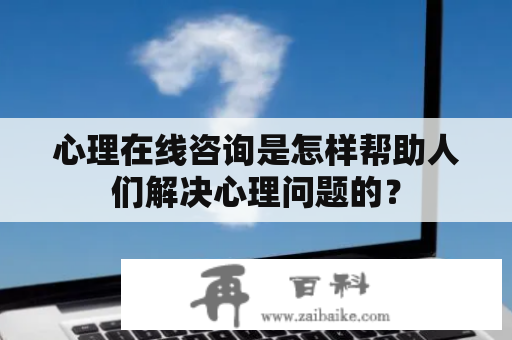 心理在线咨询是怎样帮助人们解决心理问题的？

再 百科
www.zaibaike.com